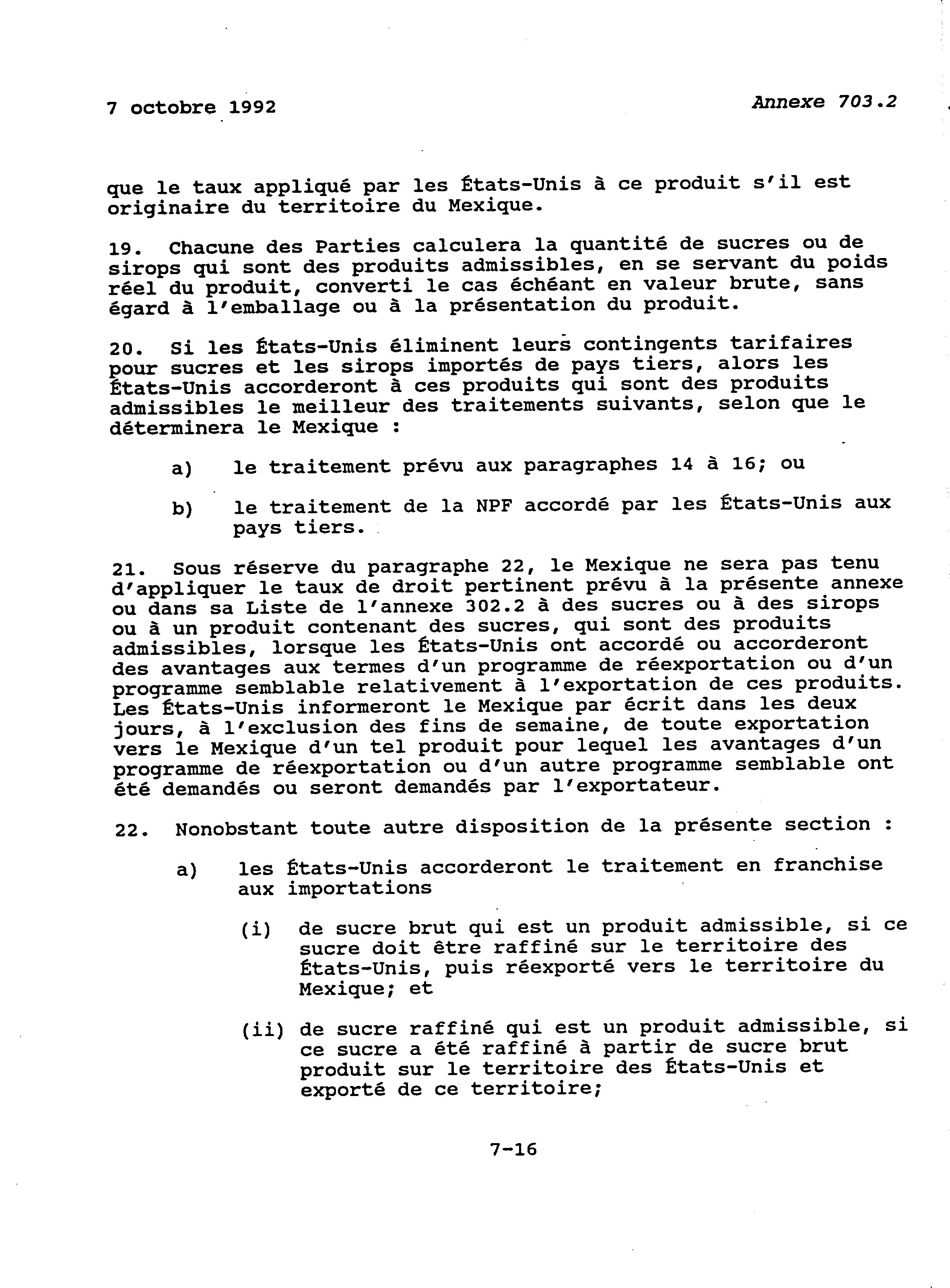 7 octobre 1992

Annexe 703.2

que le taux appliqué par les États-Unis à ce produit s'il est originaire du territoire du Mexique.

19. Chacune des Parties calculera la quantité de sucres ou de sirops qui sont des produits admissibles, en se servant du poids réel du produit, converti le cas échéant en valeur brute, sans égard à l'emballage ou à la présentation du produit.

20. Si les États-Unis éliminent leurs contingents tarifaires pour sucres et les sirops importés de pays tiers, alors les États-Unis accorderont à ces produits qui sont des produits admissibles le meilleur des traitements suivants, selon que le déterminera le Mexique :

a) le traitement prévu aux paragraphes 14 à 16; ou

b) le traitement de la NPF accordé par les États-Unis aux pays tiers.

21. Sous réserve du paragraphe 22, le Mexique ne sera pas tenu d'appliquer le taux de droit pertinent prévu à la présente annexe ou dans sa Liste de l'annexe 302.2 à des sucres ou à des sirops ou à un produit contenant des sucres, qui sont des produits admissibles, lorsque les États-Unis ont accordé ou accorderont des avantages aux termes d'un programme de réexportation ou d'un programme semblable relativement à l'exportation de ces produits. Les États-Unis informeront le Mexique par écrit dans les deux jours, à l'exclusion des fins de semaine, de toute exportation vers le Mexique d'un tel produit pour lequel les avantages d'un programme de réexportation ou d'un autre programme semblable ont été demandés ou seront demandés par l'exportateur.

22. Nonobstant toute autre disposition de la présente section :

a) les États-Unis accorderont le traitement en franchise aux importations

(i) de sucre brut qui est un produit admissible, si ce sucre doit être raffiné sur le territoire des États-Unis, puis réexporté vers le territoire du Mexique; et

(ii) de sucre raffiné qui est un produit admissible, si ce sucre a été raffiné à partir de sucre brut produit sur le territoire des États-Unis et exporté de ce territoire;

7-16